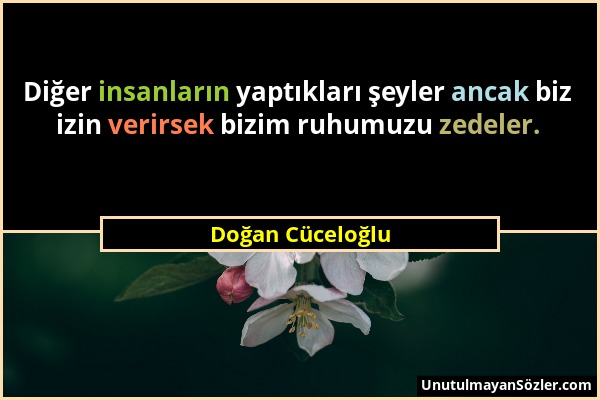 Diğer insanların yaptıkları şeyler ancak biz izin verirsek bizim ruhumuzu zedeler.

Doğan Cüceloğlu

UnutulmayanSözler.com